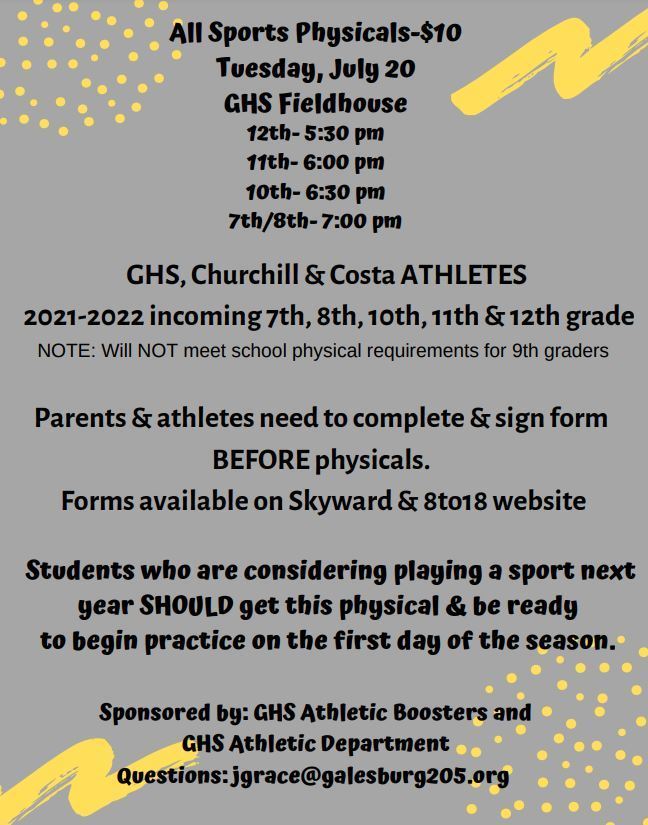 All Sports Physicals-$10
Tuesday, July 20
GHS Fieldhouse
12th- 5:30 pm
11th- 6:00 pm
10th- 6:30 pm
7th/8th- 7:00 pm

GHS, Churchill & Costa ATHLETES
2021-2022 incoming 7th, 8th, 10th, 11th & 12th grade
NOTE: Will NOT meet school physical requirements for 9th graders

Parents & athletes need to complete & sign form BEFORE physicals.
Forms available on Skyward & 8to18 website

Students who are considering playing a sport next year SHOULD get this physical & be ready to begin practice on the first day of the season.

Sponsored by: GHS Athletic Boosters and GHS Athletic Department
Questions: jgrace@galesburg205.org